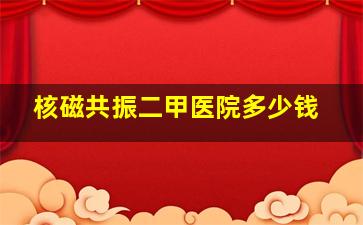 核磁共振二甲医院多少钱